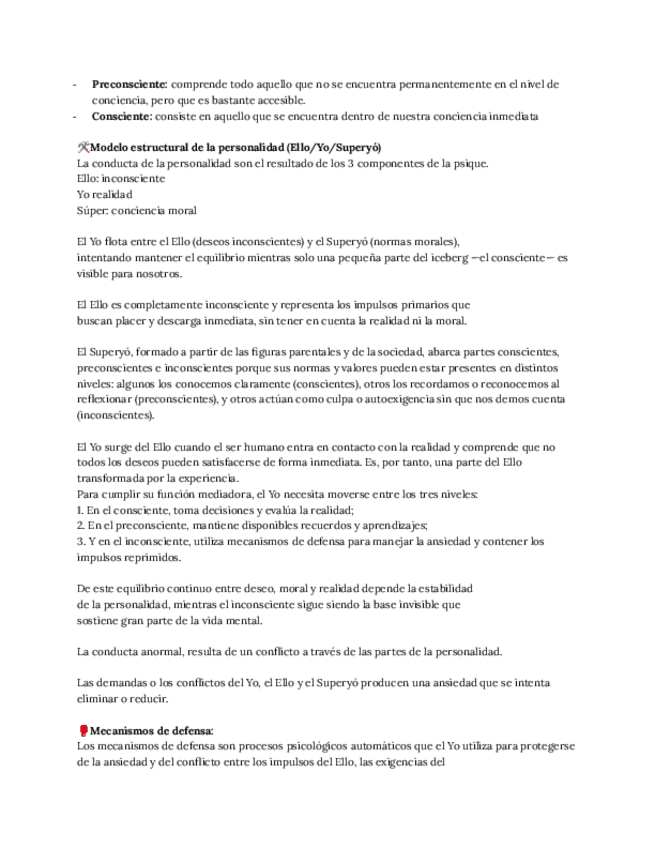 - **Preconsciente:** comprende todo aquello que no se encuentra permanentemente en el nivel de conciencia, pero que es bastante accesible.
- **Consciente:** consiste en aquello que se encuentra dentro de nuestra conciencia inmediata

**Modelo estructural de la personalidad (Ello/Yo/Superyó)**
La conducta de la personalidad son el resultado de los 3 componentes de la psique.
Ello: inconsciente
Yo realidad
Súper: conciencia moral

El Yo flota entre el Ello (deseos inconscientes) y el Superyó (normas morales), intentando mantener el equilibrio mientras solo una pequeña parte del iceberg —el consciente— es visible para nosotros.

El Ello es completamente inconsciente y representa los impulsos primarios que buscan placer y descarga inmediata, sin tener en cuenta la realidad ni la moral.

El Superyó, formado a partir de las figuras parentales y de la sociedad, abarca partes conscientes, preconscientes e inconscientes porque sus normas y valores pueden estar presentes en distintos niveles: algunos los conocemos claramente (conscientes), otros los recordamos o reconocemos al reflexionar (preconscientes), y otros actúan como culpa o autoexigencia sin que nos demos cuenta (inconscientes).

El Yo surge del Ello cuando el ser humano entra en contacto con la realidad y comprende que no todos los deseos pueden satisfacerse de forma inmediata. Es, por tanto, una parte del Ello transformada por la experiencia.
Para cumplir su función mediadora, el Yo necesita moverse entre los tres niveles:
1. En el consciente, toma decisiones y evalúa la realidad;
2. En el preconsciente, mantiene disponibles recuerdos y aprendizajes;
3. Y en el inconsciente, utiliza mecanismos de defensa para manejar la ansiedad y contener los impulsos reprimidos.

De este equilibrio continuo entre deseo, moral y realidad depende la estabilidad de la personalidad, mientras el inconsciente sigue siendo la base invisible que sostiene gran parte de la vida mental.

La conducta anormal, resulta de un conflicto a través de las partes de la personalidad.

Las demandas o los conflictos del Yo, el Ello y el Superyó producen una ansiedad que se intenta eliminar o reducir.

**Mecanismos de defensa:**
Los mecanismos de defensa son procesos psicológicos automáticos que el Yo utiliza para protegerse de la ansiedad y del conflicto entre los impulsos del Ello, las exigencias del